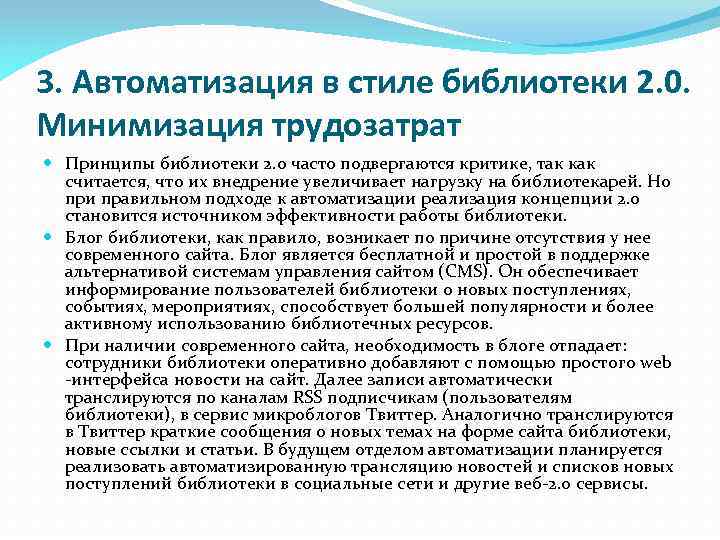 3. Автоматизация в стиле библиотеки 2.0. Минимизация трудозатрат

Принципы библиотеки 2.0 часто подвергаются критике, так как считается, что их внедрение увеличивает нагрузку на библиотекарей. Но при правильном подходе к автоматизации реализация концепции 2.0 становится источником эффективности работы библиотеки.

Блог библиотеки, как правило, возникает по причине отсутствия у нее современного сайта. Блог является бесплатной и простой в поддержке альтернативой системам управления сайтом (CMS). Он обеспечивает информирование пользователей библиотеки о новых поступлениях, событиях, мероприятиях, способствует большей популярности и более активному использованию библиотечных ресурсов.

При наличии современного сайта, необходимость в блоге отпадает: сотрудники библиотеки оперативно добавляют с помощью простого web -интерфейса новости на сайт. Далее записи автоматически транслируются по каналам RSS подписчикам (пользователям библиотеки), в сервис микроблогов Твиттер. Аналогично транслируются в Твиттер краткие сообщения о новых темах на форме сайта библиотеки, новые ссылки и статьи. В будущем отделом автоматизации планируется реализовать автоматизированную трансляцию новостей и списков новых поступлений библиотеки в социальные сети и другие веб-2.0 сервисы.